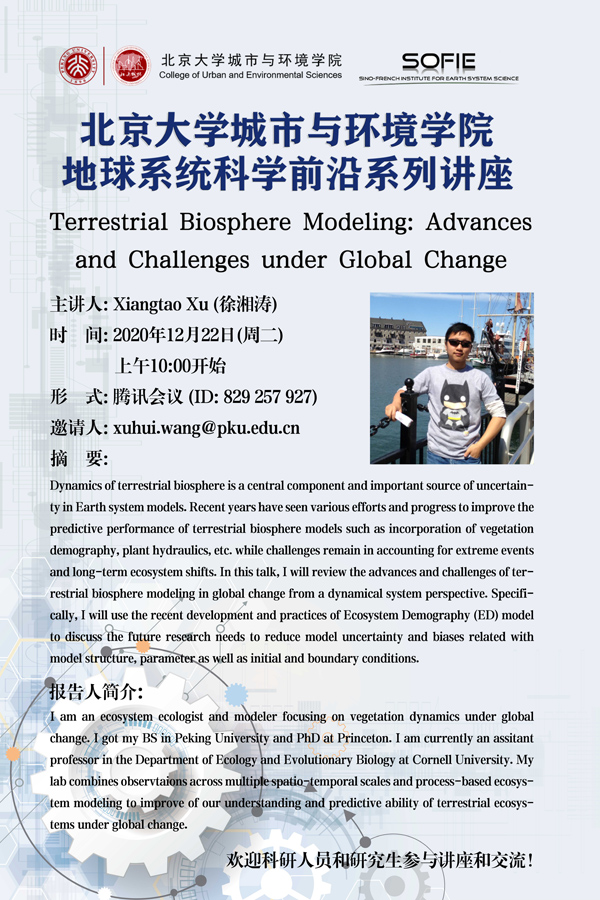 北京大学城市与环境学院
College of Urban and Environmental Sciences

SOFIE
SINO-FRENCH INSTITUTE FOR EARTH SYSTEM SCIENCE

北京大学城市与环境学院
地球系统科学前沿系列讲座

Terrestrial Biosphere Modeling: Advances and Challenges under Global Change

主讲人: Xiangtao Xu (徐湘涛)
时　间: 2020年12月22日(周二)
上午10:00开始
形　式: 腾讯会议 (ID: 829 257 927)
邀请人: xuhui.wang@pku.edu.cn
摘　要:

Dynamics of terrestrial biosphere is a central component and important source of uncertainty in Earth system models. Recent years have seen various efforts and progress to improve the predictive performance of terrestrial biosphere models such as incorporation of vegetation demography, plant hydraulics, etc. while challenges remain in accounting for extreme events and long-term ecosystem shifts. In this talk, I will review the advances and challenges of terrestrial biosphere modeling in global change from a dynamical system perspective. Specifically, I will use the recent development and practices of Ecosystem Demography (ED) model to discuss the future research needs to reduce model uncertainty and biases related with model structure, parameter as well as initial and boundary conditions.

报告人简介:

I am an ecosystem ecologist and modeler focusing on vegetation dynamics under global change. I got my BS in Peking University and PhD at Princeton. I am currently an assitant professor in the Department of Ecology and Evolutionary Biology at Cornell University. My lab combines observtaions across multiple spatio-temporal scales and process-based ecosystem modeling to improve of our understanding and predictive ability of terrestrial ecosystems under global change.

欢迎科研人员和研究生参与讲座和交流!